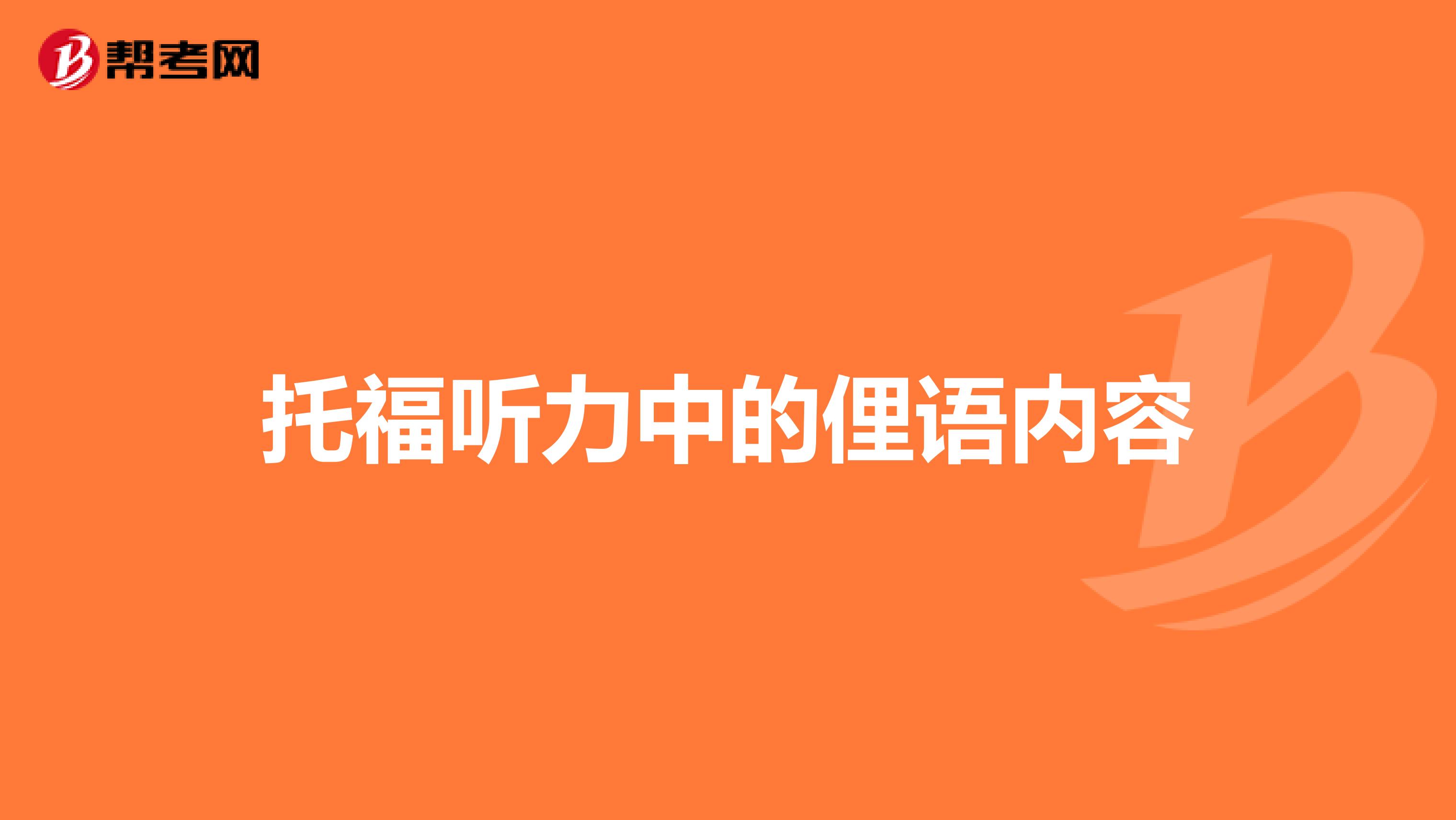 帮考网

托福听力中的俚语内容